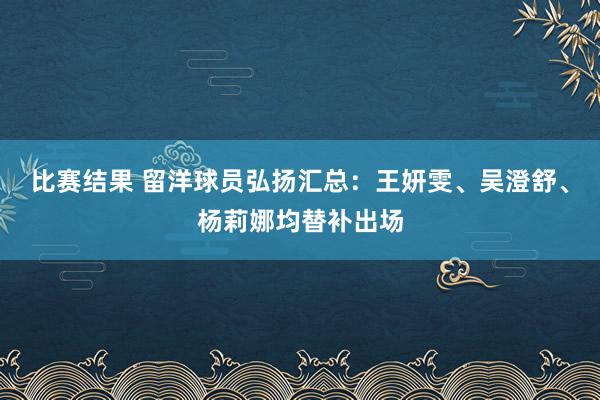 比赛结果 留洋球员弘扬汇总：王妍雯、吴澄舒、杨莉娜均替补出场